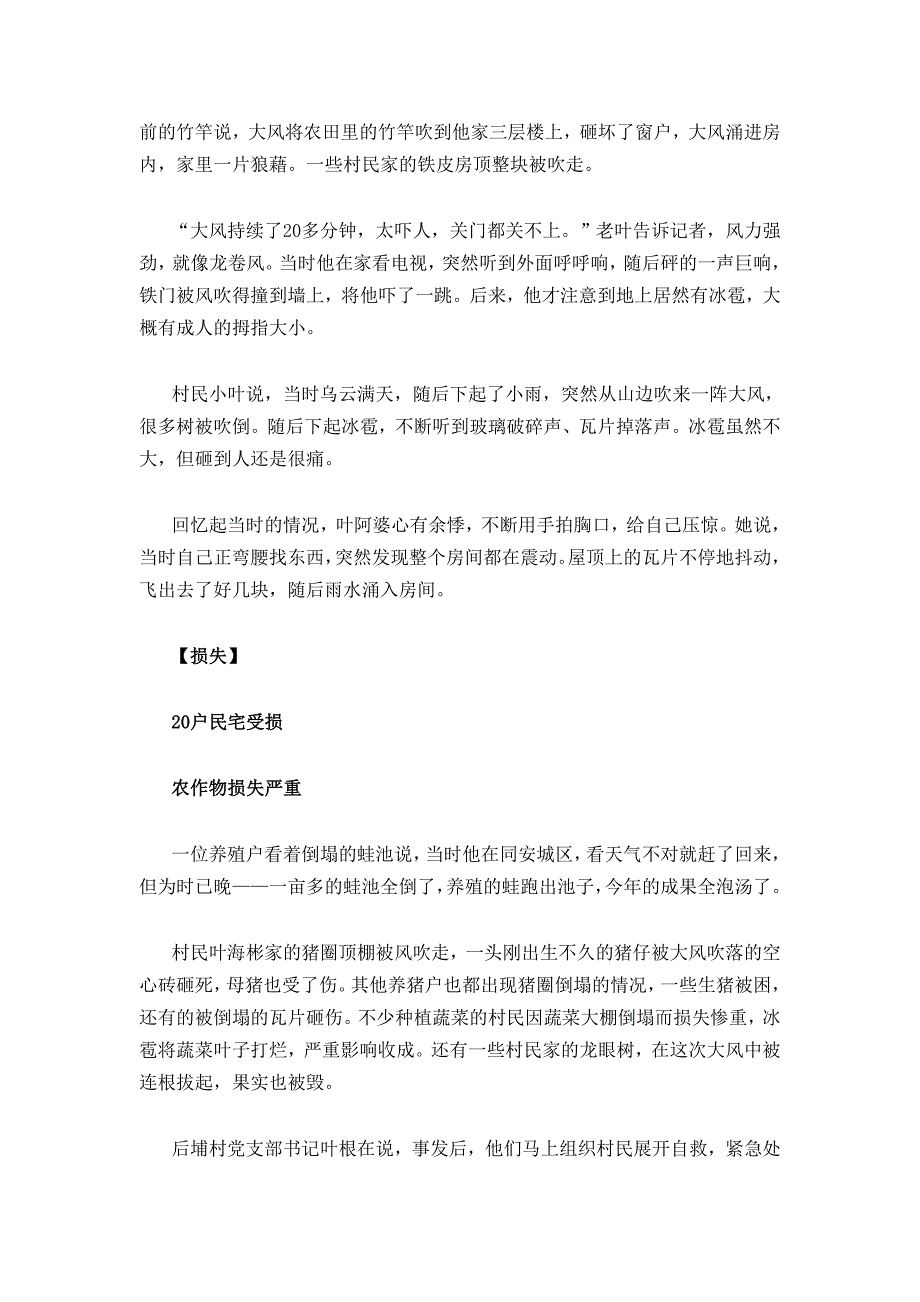 前的竹竿说，大风将农田里的竹竿吹到他家三层楼上，砸坏了窗户，大风涌进房内，家里一片狼藉。一些村民家的铁皮房顶整块被吹走。

“大风持续了20多分钟，太吓人，关门都关不上。”老叶告诉记者，风力强劲，就像龙卷风。当时他在家看电视，突然听到外面呼呼响，随后砰的一声巨响，铁门被风吹得撞到墙上，将他吓了一跳。后来，他才注意到地上居然有冰雹，大概有成人的拇指大小。

村民小叶说，当时乌云满天，随后下起了小雨，突然从山边吹来一阵大风，很多树被吹倒。随后下起冰雹，不断听到玻璃破碎声、瓦片掉落声。冰雹虽然不大，但砸到人还是很痛。

回忆起当时的情况，叶阿婆心有余悸，不断用手拍胸口，给自己压惊。她说，当时自己正弯腰找东西，突然发现整个房间都在震动。屋顶上的瓦片不停地抖动，飞出去了好几块，随后雨水涌入房间。

【损失】

20户民宅受损

农作物损失严重

一位养殖户看着倒塌的蛙池说，当时他在同安城区，看天气不对就赶了回来，但为时已晚——一亩多的蛙池全倒了，养殖的蛙跑出池子，今年的成果全泡汤了。

村民叶海彬家的猪圈顶棚被风吹走，一头刚出生不久的猪仔被大风吹落的空心砖砸死，母猪也受了伤。其他养猪户也都出现猪圈倒塌的情况，一些生猪被困，还有的被倒塌的瓦片砸伤。不少种植蔬菜的村民因蔬菜大棚倒塌而损失惨重，冰雹将蔬菜叶子打烂，严重影响收成。还有一些村民家的龙眼树，在这次大风中被连根拔起，果实也被毁。

后埔村党支部书记叶根在说，事发后，他们马上组织村民展开自救，紧急处